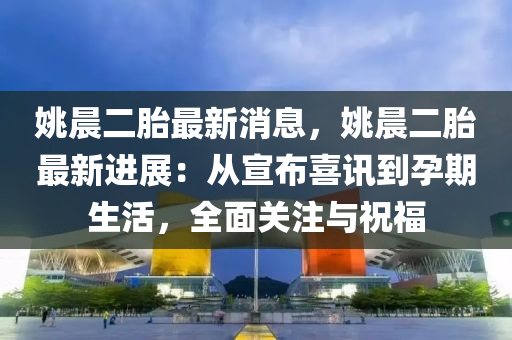 姚晨二胎最新消息，姚晨二胎最新进展：从宣布喜讯到孕期生活，全面关注与祝福